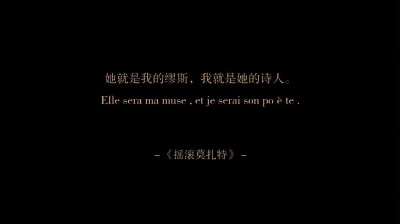 她就是我的缪斯，我就是她的诗人。
Elle sera ma muse , et je serai son po è te .

–《摇滚莫扎特》–